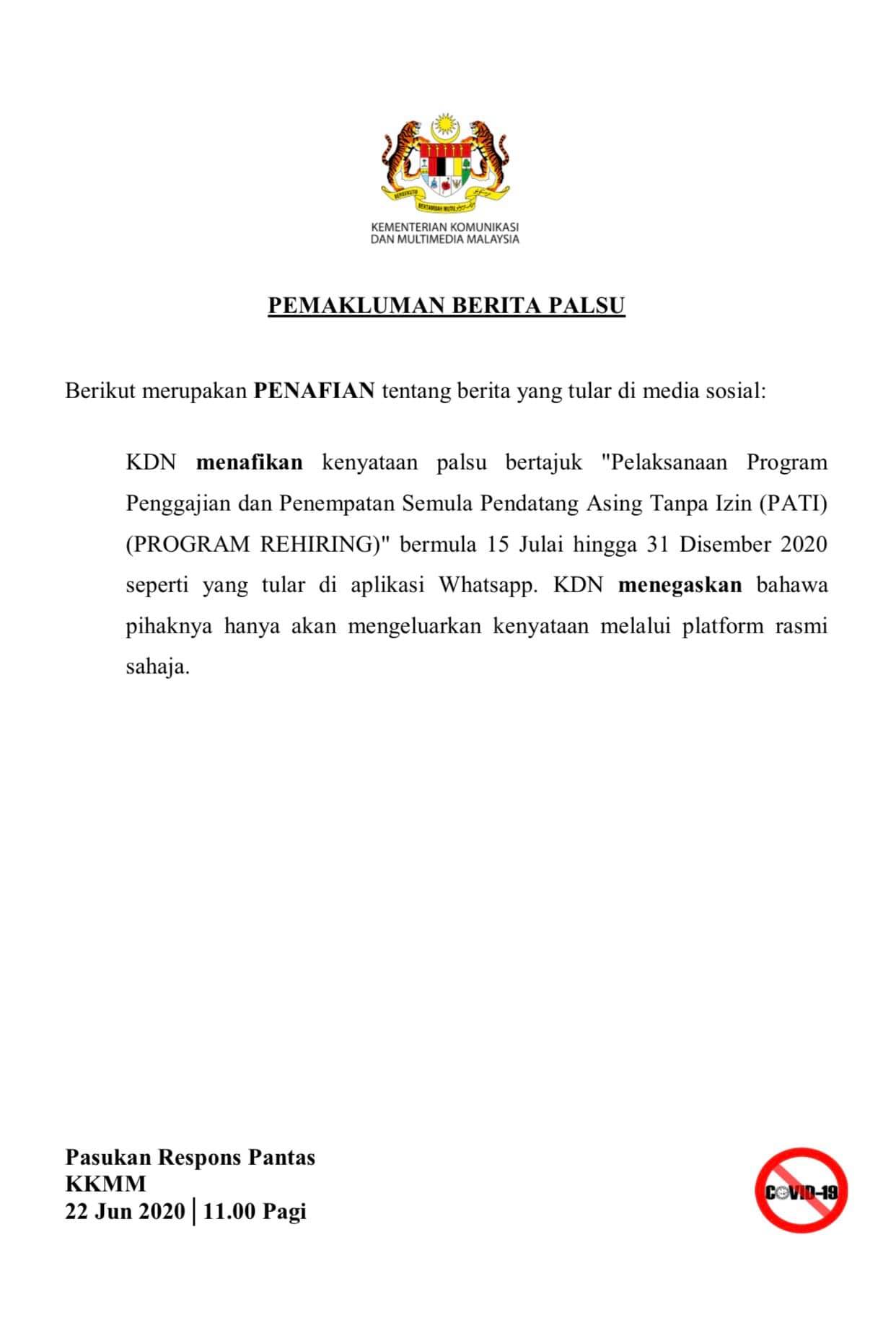 BERSEKUTU BERTAMBAH MUTU

KEMENTERIAN KOMUNIKASI
DAN MULTIMEDIA MALAYSIA

PEMAKLUMAN BERITA PALSU

Berikut merupakan PENAFIAN tentang berita yang tular di media sosial:

KDN menafikan kenyataan palsu bertajuk "Pelaksanaan Program Penggajian dan Penempatan Semula Pendatang Asing Tanpa Izin (PATI) (PROGRAM REHIRING)" bermula 15 Julai hingga 31 Disember 2020 seperti yang tular di aplikasi Whatsapp. KDN menegaskan bahawa pihaknya hanya akan mengeluarkan kenyataan melalui platform rasmi sahaja.

Pasukan Respons Pantas
KKMM
22 Jun 2020 | 11.00 Pagi

COVID-19